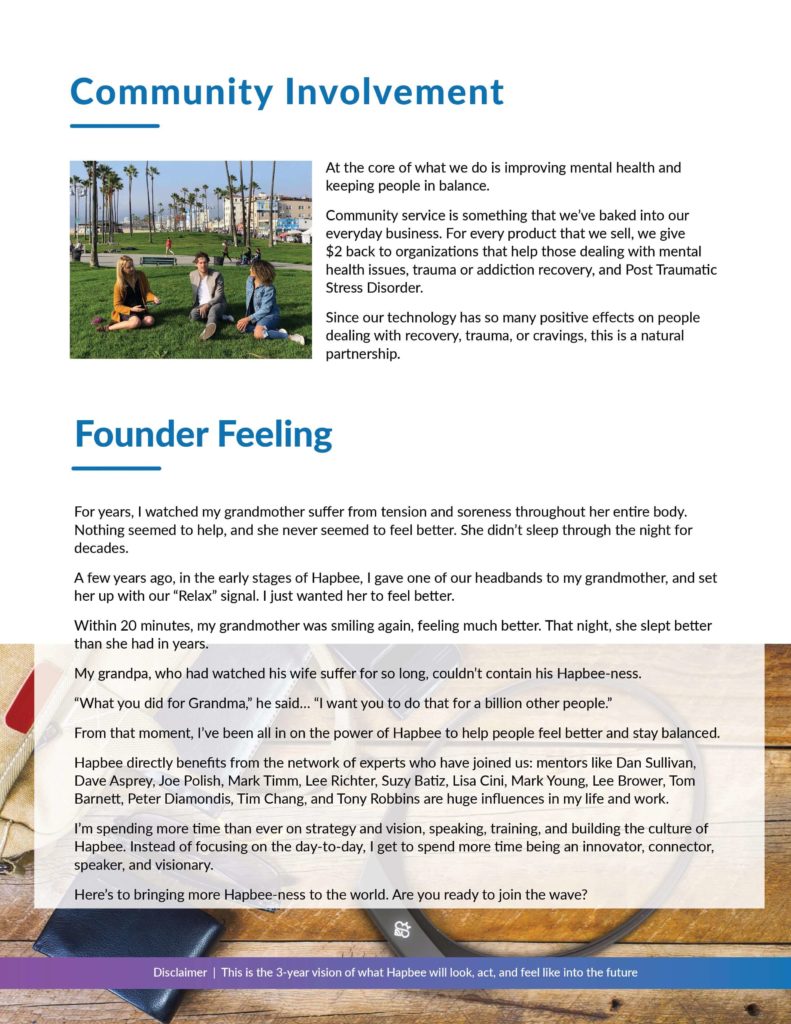 Community Involvement

At the core of what we do is improving mental health and keeping people in balance.

Community service is something that we've baked into our everyday business. For every product that we sell, we give $2 back to organizations that help those dealing with mental health issues, trauma or addiction recovery, and Post Traumatic Stress Disorder.

Since our technology has so many positive effects on people dealing with recovery, trauma, or cravings, this is a natural partnership.

Founder Feeling

For years, I watched my grandmother suffer from tension and soreness throughout her entire body. Nothing seemed to help, and she never seemed to feel better. She didn't sleep through the night for decades.

A few years ago, in the early stages of Hapbee, I gave one of our headbands to my grandmother, and set her up with our "Relax" signal. I just wanted her to feel better.

Within 20 minutes, my grandmother was smiling again, feeling much better. That night, she slept better than she had in years.

My grandpa, who had watched his wife suffer for so long, couldn't contain his Hapbee-ness.

"What you did for Grandma," he said... "I want you to do that for a billion other people."

From that moment, I've been all in on the power of Hapbee to help people feel better and stay balanced.

Hapbee directly benefits from the network of experts who have joined us: mentors like Dan Sullivan, Dave Asprey, Joe Polish, Mark Timm, Lee Richter, Suzy Batiz, Lisa Cini, Mark Young, Lee Brower, Tom Barnett, Peter Diamondis, Tim Chang, and Tony Robbins are huge influences in my life and work.

I'm spending more time than ever on strategy and vision, speaking, training, and building the culture of Hapbee. Instead of focusing on the day-to-day, I get to spend more time being an innovator, connector, speaker, and visionary.

Here's to bringing more Hapbee-ness to the world. Are you ready to join the wave?

Disclaimer | This is the 3-year vision of what Hapbee will look, act, and feel like into the future